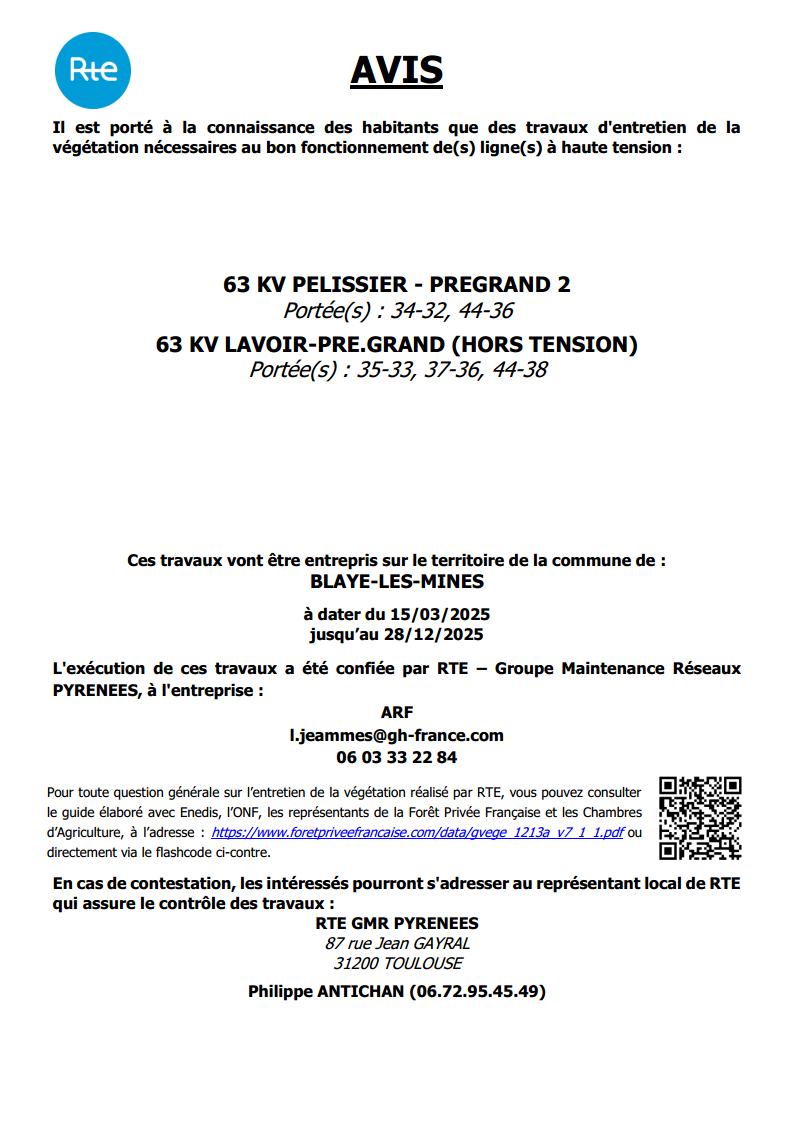 Rte

AVIS

Il est porté à la connaissance des habitants que des travaux d'entretien de la végétation nécessaires au bon fonctionnement de(s) ligne(s) à haute tension :

63 KV PELISSIER - PREGRAND 2
Portée(s) : 34-32, 44-36
63 KV LAVOIR-PRE.GRAND (HORS TENSION)
Portée(s) : 35-33, 37-36, 44-38

Ces travaux vont être entrepris sur le territoire de la commune de :
BLAYE-LES-MINES

à dater du 15/03/2025
jusqu'au 28/12/2025

L'exécution de ces travaux a été confiée par RTE – Groupe Maintenance Réseaux PYRENEES, à l'entreprise :

ARF
l.jeammes@gh-france.com
06 03 33 22 84

Pour toute question générale sur l'entretien de la végétation réalisé par RTE, vous pouvez consulter le guide élaboré avec Enedis, l'ONF, les représentants de la Forêt Privée Française et les Chambres d'Agriculture, à l'adresse : https://www.foretpriveefrancaise.com/data/gvege_1213a_v7_1_1.pdf ou directement via le flashcode ci-contre.

En cas de contestation, les intéressés pourront s'adresser au représentant local de RTE qui assure le contrôle des travaux :

RTE GMR PYRENEES
87 rue Jean GAYRAL
31200 TOULOUSE

Philippe ANTICHAN (06.72.95.45.49)